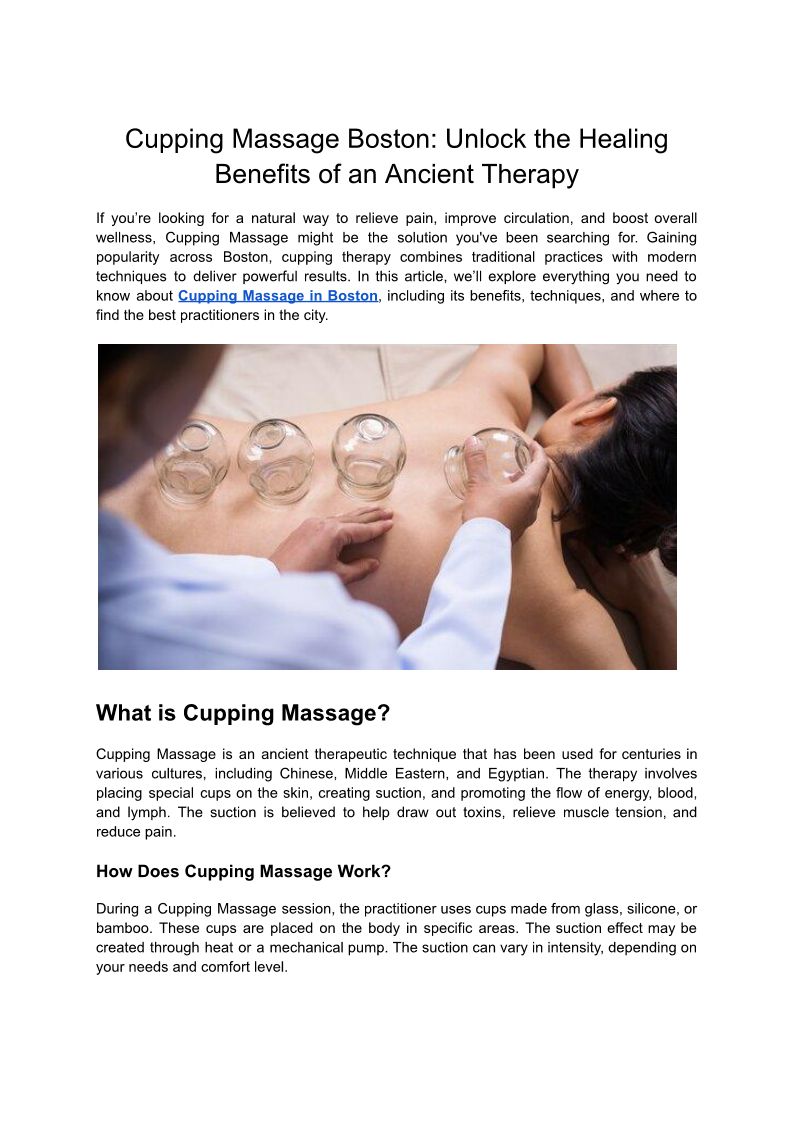 Cupping Massage Boston: Unlock the Healing Benefits of an Ancient Therapy

If you're looking for a natural way to relieve pain, improve circulation, and boost overall wellness, Cupping Massage might be the solution you've been searching for. Gaining popularity across Boston, cupping therapy combines traditional practices with modern techniques to deliver powerful results. In this article, we'll explore everything you need to know about Cupping Massage in Boston, including its benefits, techniques, and where to find the best practitioners in the city.

What is Cupping Massage?

Cupping Massage is an ancient therapeutic technique that has been used for centuries in various cultures, including Chinese, Middle Eastern, and Egyptian. The therapy involves placing special cups on the skin, creating suction, and promoting the flow of energy, blood, and lymph. The suction is believed to help draw out toxins, relieve muscle tension, and reduce pain.

How Does Cupping Massage Work?

During a Cupping Massage session, the practitioner uses cups made from glass, silicone, or bamboo. These cups are placed on the body in specific areas. The suction effect may be created through heat or a mechanical pump. The suction can vary in intensity, depending on your needs and comfort level.